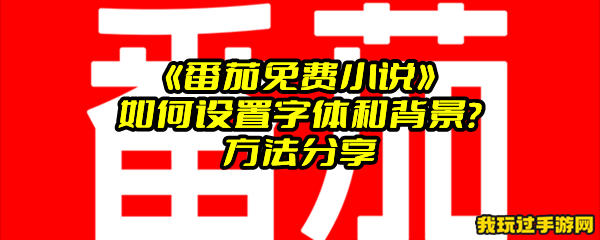 番茄

《番茄免费小说》
如何设置字体和背景?
方法分享

我玩过手游网